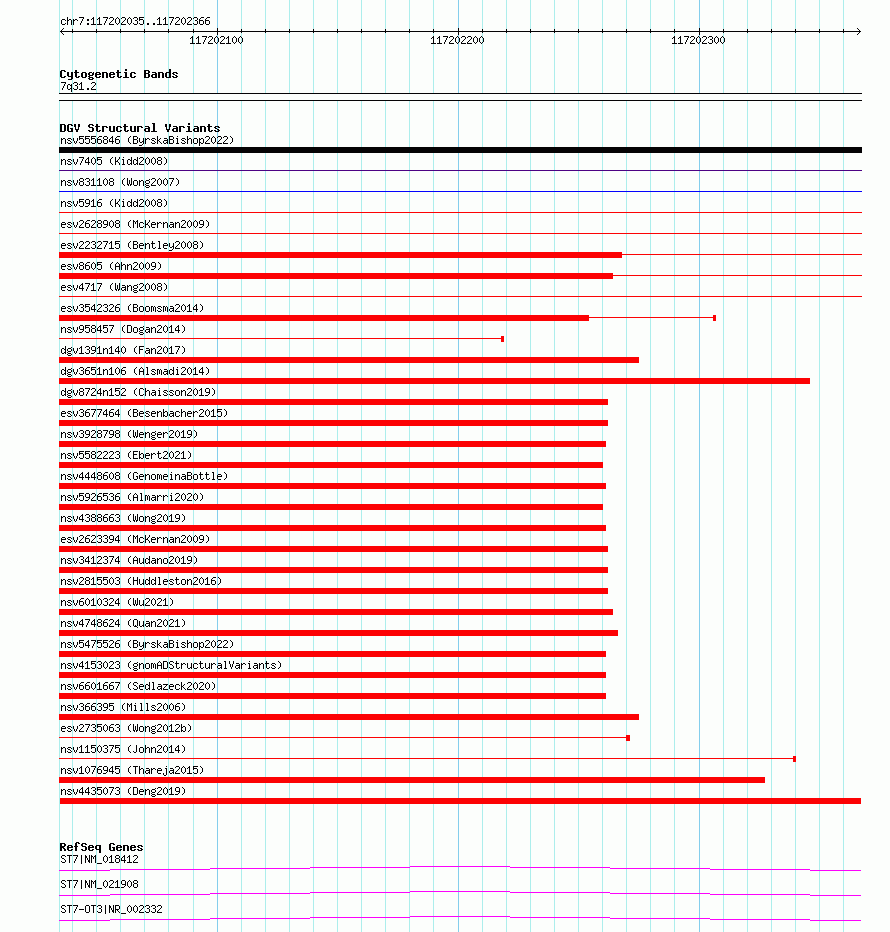 chr7:117202035..117202366

117202100

117202200

117202300

Cytogenetic Bands
7q31.2

DGV Structural Variants
nsv5556846 (ByrskaBishop2022)
nsv7405 (Kidd2008)
nsv831108 (Wong2007)
nsv5916 (Kidd2008)
esv2628908 (McKernan2009)
esv2232715 (Bentley2008)
esv8605 (Ahn2009)
esv4717 (Wang2008)
esv3542326 (Boomsma2014)
nsv958457 (Dogan2014)
dgv1391n140 (Fan2017)
dgv3651n106 (Alsmadi2014)
dgv8724n152 (Chaisson2019)
esv3677464 (Besenbacher2015)
nsv3928798 (Wenger2019)
nsv5582223 (Ebert2021)
nsv4448608 (GenomeinaBottle)
nsv5926536 (Almarri2020)
nsv4388663 (Wong2019)
esv2623394 (McKernan2009)
nsv3412374 (Audano2019)
nsv2815503 (Huddleston2016)
nsv6010324 (Wu2021)
nsv4748624 (Quan2021)
nsv5475526 (ByrskaBishop2022)
nsv4153023 (gnomADStructuralVariants)
nsv6601667 (Sedlazeck2020)
nsv366395 (Mills2006)
esv2735063 (Wong2012b)
nsv1150375 (John2014)
nsv1076945 (Thareja2015)
nsv4435073 (Deng2019)

RefSeq Genes
ST7|NM_018412
ST7|NM_021908
ST7-OT3|NR_002332